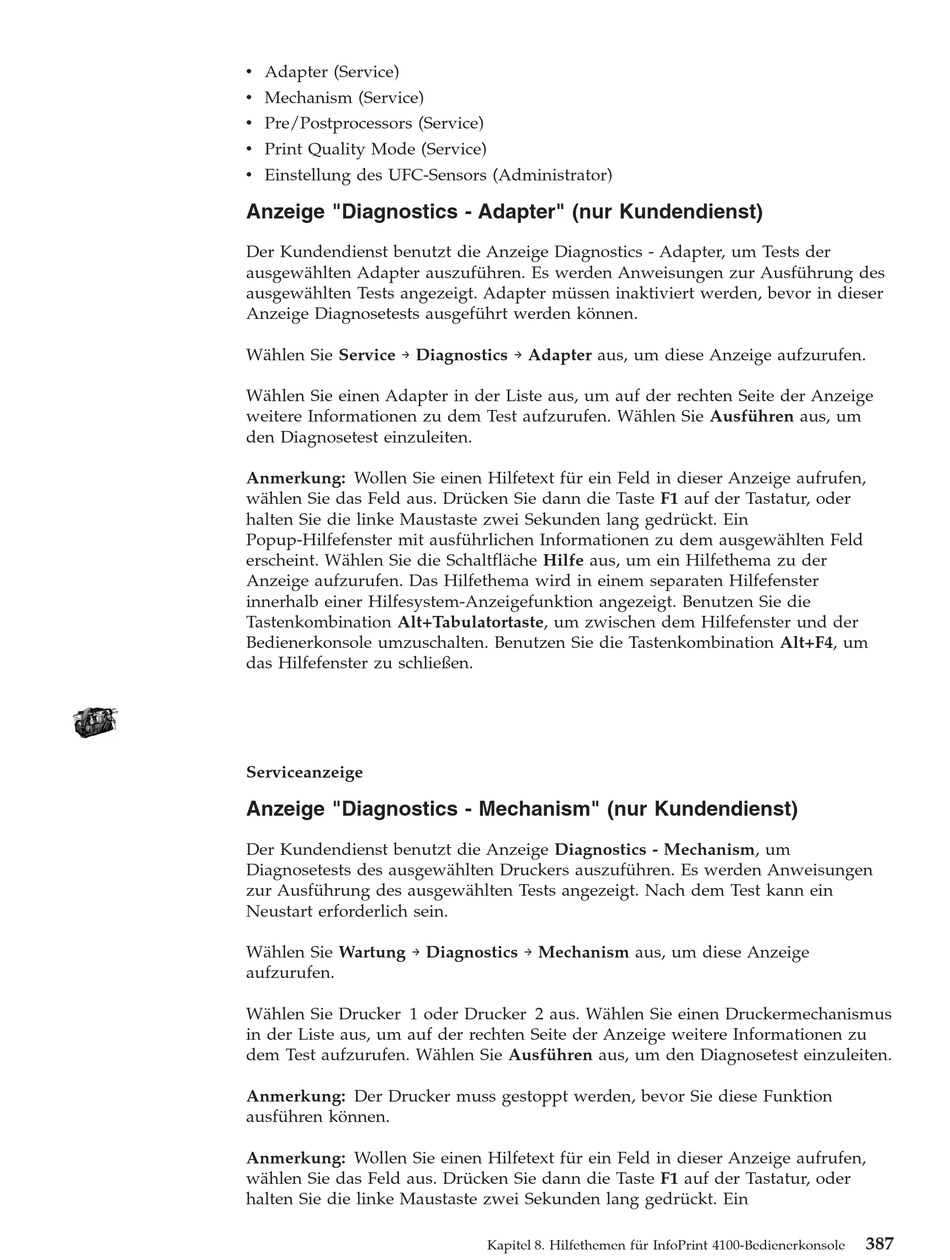 • Adapter (Service)
• Mechanism (Service)
• Pre/Postprocessors (Service)
• Print Quality Mode (Service)
• Einstellung des UFC-Sensors (Administrator)

Anzeige "Diagnostics - Adapter" (nur Kundendienst)

Der Kundendienst benutzt die Anzeige Diagnostics - Adapter, um Tests der ausgewählten Adapter auszuführen. Es werden Anweisungen zur Ausführung des ausgewählten Tests angezeigt. Adapter müssen inaktiviert werden, bevor in dieser Anzeige Diagnosetests ausgeführt werden können.

Wählen Sie Service → Diagnostics → Adapter aus, um diese Anzeige aufzurufen.

Wählen Sie einen Adapter in der Liste aus, um auf der rechten Seite der Anzeige weitere Informationen zu dem Test aufzurufen. Wählen Sie Ausführen aus, um den Diagnosetest einzuleiten.

Anmerkung: Wollen Sie einen Hilfetext für ein Feld in dieser Anzeige aufrufen, wählen Sie das Feld aus. Drücken Sie dann die Taste F1 auf der Tastatur, oder halten Sie die linke Maustaste zwei Sekunden lang gedrückt. Ein Popup-Hilfefenster mit ausführlichen Informationen zu dem ausgewählten Feld erscheint. Wählen Sie die Schaltfläche Hilfe aus, um ein Hilfethema zu der Anzeige aufzurufen. Das Hilfethema wird in einem separaten Hilfefenster innerhalb einer Hilfesystem-Anzeigefunktion angezeigt. Benutzen Sie die Tastenkombination Alt+Tabulatortaste, um zwischen dem Hilfefenster und der Bedienerkonsole umzuschalten. Benutzen Sie die Tastenkombination Alt+F4, um das Hilfefenster zu schließen.

Serviceanzeige

Anzeige "Diagnostics - Mechanism" (nur Kundendienst)

Der Kundendienst benutzt die Anzeige Diagnostics - Mechanism, um Diagnosetests des ausgewählten Druckers auszuführen. Es werden Anweisungen zur Ausführung des ausgewählten Tests angezeigt. Nach dem Test kann ein Neustart erforderlich sein.

Wählen Sie Wartung → Diagnostics → Mechanism aus, um diese Anzeige aufzurufen.

Wählen Sie Drucker 1 oder Drucker 2 aus. Wählen Sie einen Druckermechanismus in der Liste aus, um auf der rechten Seite der Anzeige weitere Informationen zu dem Test aufzurufen. Wählen Sie Ausführen aus, um den Diagnosetest einzuleiten.

Anmerkung: Der Drucker muss gestoppt werden, bevor Sie diese Funktion ausführen können.

Anmerkung: Wollen Sie einen Hilfetext für ein Feld in dieser Anzeige aufrufen, wählen Sie das Feld aus. Drücken Sie dann die Taste F1 auf der Tastatur, oder halten Sie die linke Maustaste zwei Sekunden lang gedrückt. Ein

Kapitel 8. Hilfethemen für InfoPrint 4100-Bedienerkonsole 387